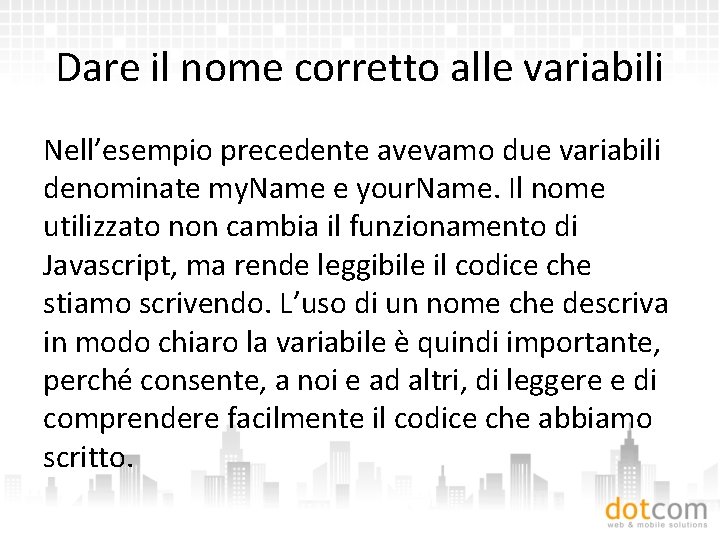 Dare il nome corretto alle variabili

Nell’esempio precedente avevamo due variabili denominate myName e yourName. Il nome utilizzato non cambia il funzionamento di Javascript, ma rende leggibile il codice che stiamo scrivendo. L’uso di un nome che descriva in modo chiaro la variabile è quindi importante, perché consente, a noi e ad altri, di leggere e di comprendere facilmente il codice che abbiamo scritto.

dotcom
web & mobile solutions